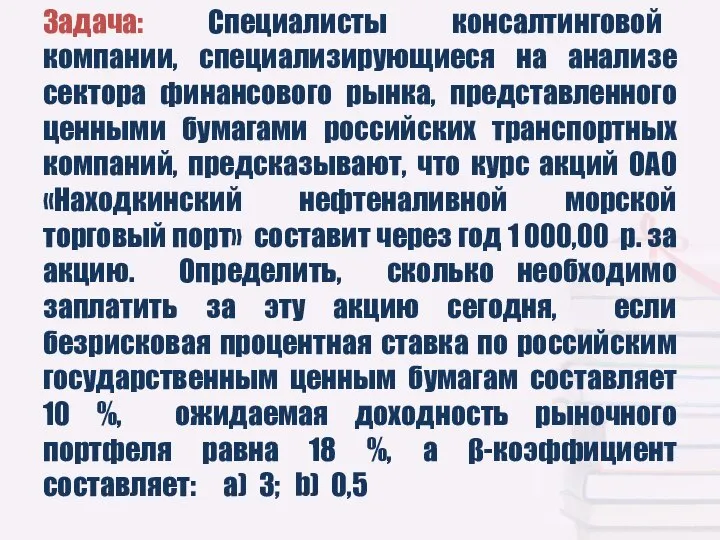 Задача: Специалисты консалтинговой компании, специализирующиеся на анализе сектора финансового рынка, представленного ценными бумагами российских транспортных компаний, предсказывают, что курс акций ОАО «Находкинский нефтеналивной морской торговый порт» составит через год 1 000,00 р. за акцию. Определить, сколько необходимо заплатить за эту акцию сегодня, если безрисковая процентная ставка по российским государственным ценным бумагам составляет 10 %, ожидаемая доходность рыночного портфеля равна 18 %, а β-коэффициент составляет: a) 3; b) 0,5